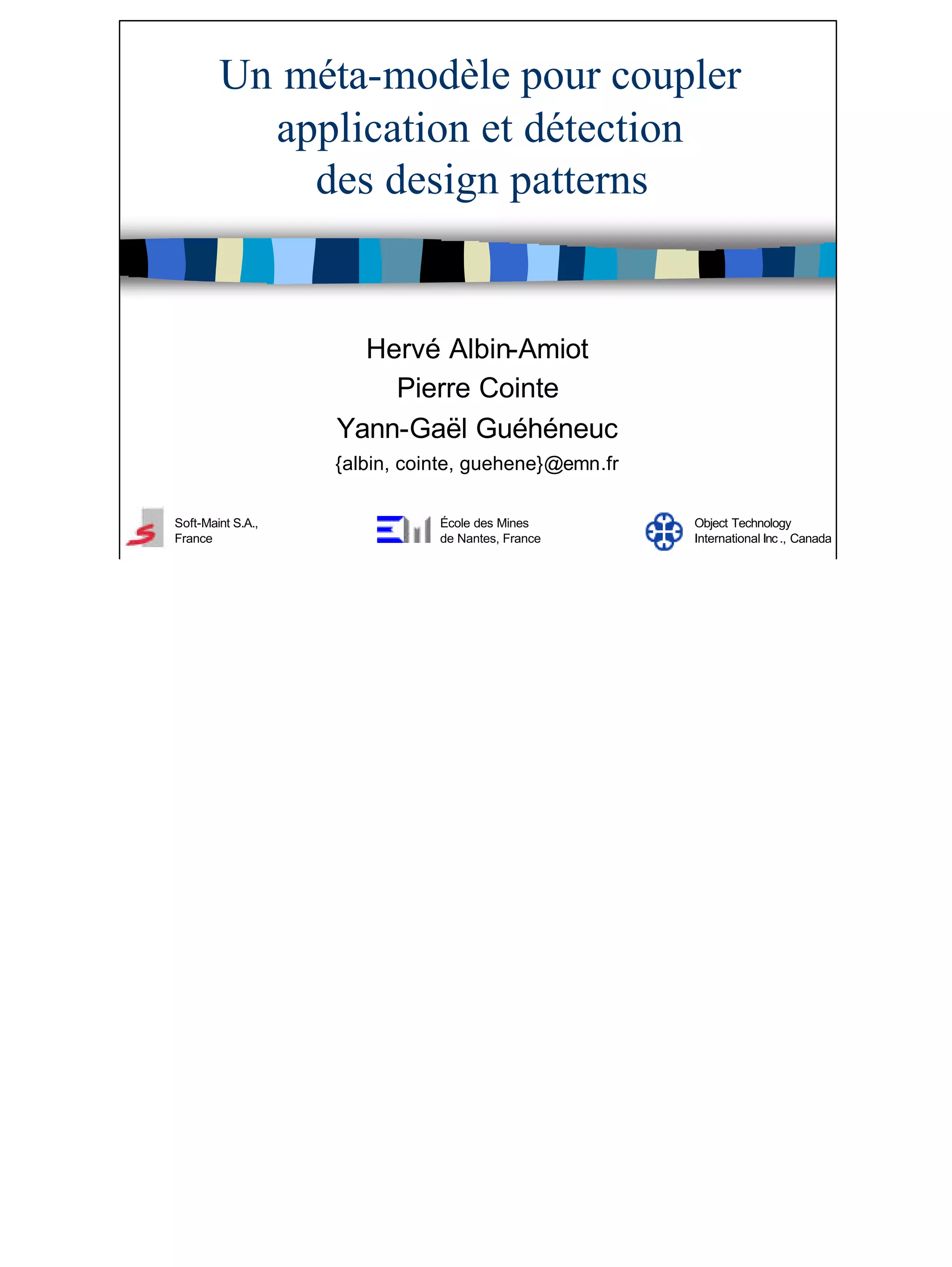 Un méta-modèle pour coupler application et détection des design patterns

Hervé Albin-Amiot
Pierre Cointe
Yann-Gaël Guéhéneuc
{albin, cointe, guehene}@emn.fr

Soft-Maint S.A.,
France

École des Mines
de Nantes, France

Object Technology
International Inc., Canada